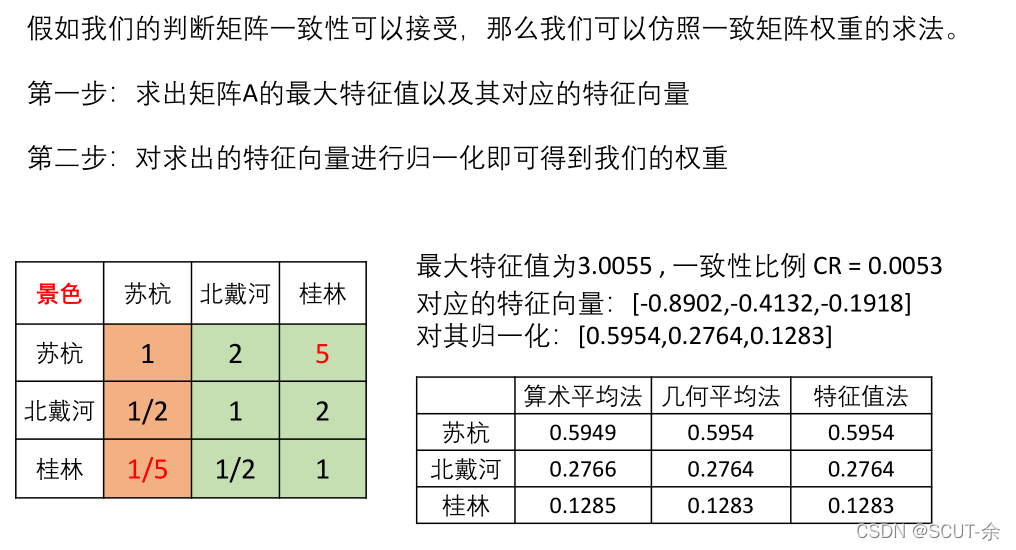 假如我们的判断矩阵一致性可以接受，那么我们可以仿照一致矩阵权重的求法。

第一步：求出矩阵A的最大特征值以及其对应的特征向量

第二步：对求出的特征向量进行归一化即可得到我们的权重

| 景色 | 苏杭 | 北戴河 | 桂林 |
|---|---|---|---|
| 苏杭 | 1 | 2 | 5 |
| 北戴河 | 1/2 | 1 | 2 |
| 桂林 | 1/5 | 1/2 | 1 |

最大特征值为3.0055，一致性比例 CR = 0.0053
对应的特征向量：[-0.8902,-0.4132,-0.1918]
对其归一化：[0.5954,0.2764,0.1283]

| | 算术平均法 | 几何平均法 | 特征值法 |
|---|---|---|---|
| 苏杭 | 0.5949 | 0.5954 | 0.5954 |
| 北戴河 | 0.2766 | 0.2764 | 0.2764 |
| 桂林 | 0.1285 | 0.1283 | 0.1283 |

CSDN @SCUT-余